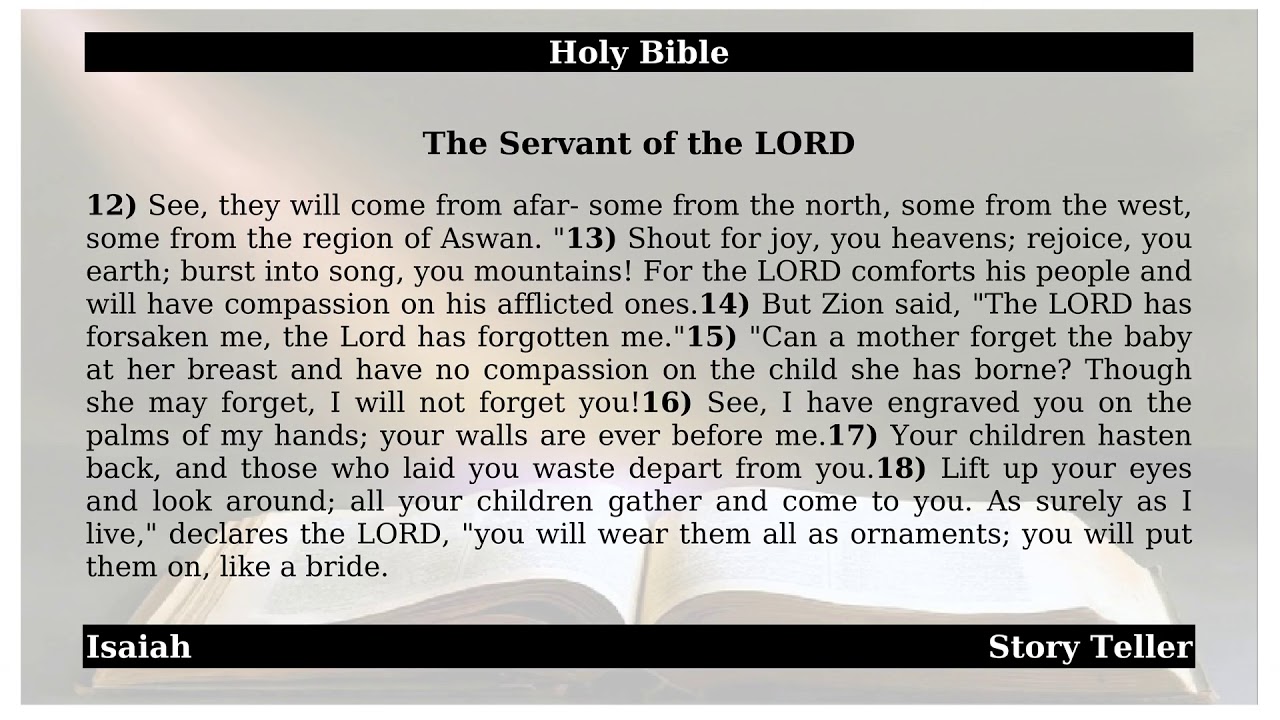 Holy Bible

The Servant of the LORD

12) See, they will come from afar- some from the north, some from the west, some from the region of Aswan. "13) Shout for joy, you heavens; rejoice, you earth; burst into song, you mountains! For the LORD comforts his people and will have compassion on his afflicted ones.14) But Zion said, "The LORD has forsaken me, the Lord has forgotten me."15) "Can a mother forget the baby at her breast and have no compassion on the child she has borne? Though she may forget, I will not forget you!16) See, I have engraved you on the palms of my hands; your walls are ever before me.17) Your children hasten back, and those who laid you waste depart from you.18) Lift up your eyes and look around; all your children gather and come to you. As surely as I live," declares the LORD, "you will wear them all as ornaments; you will put them on, like a bride.

Isaiah

Story Teller